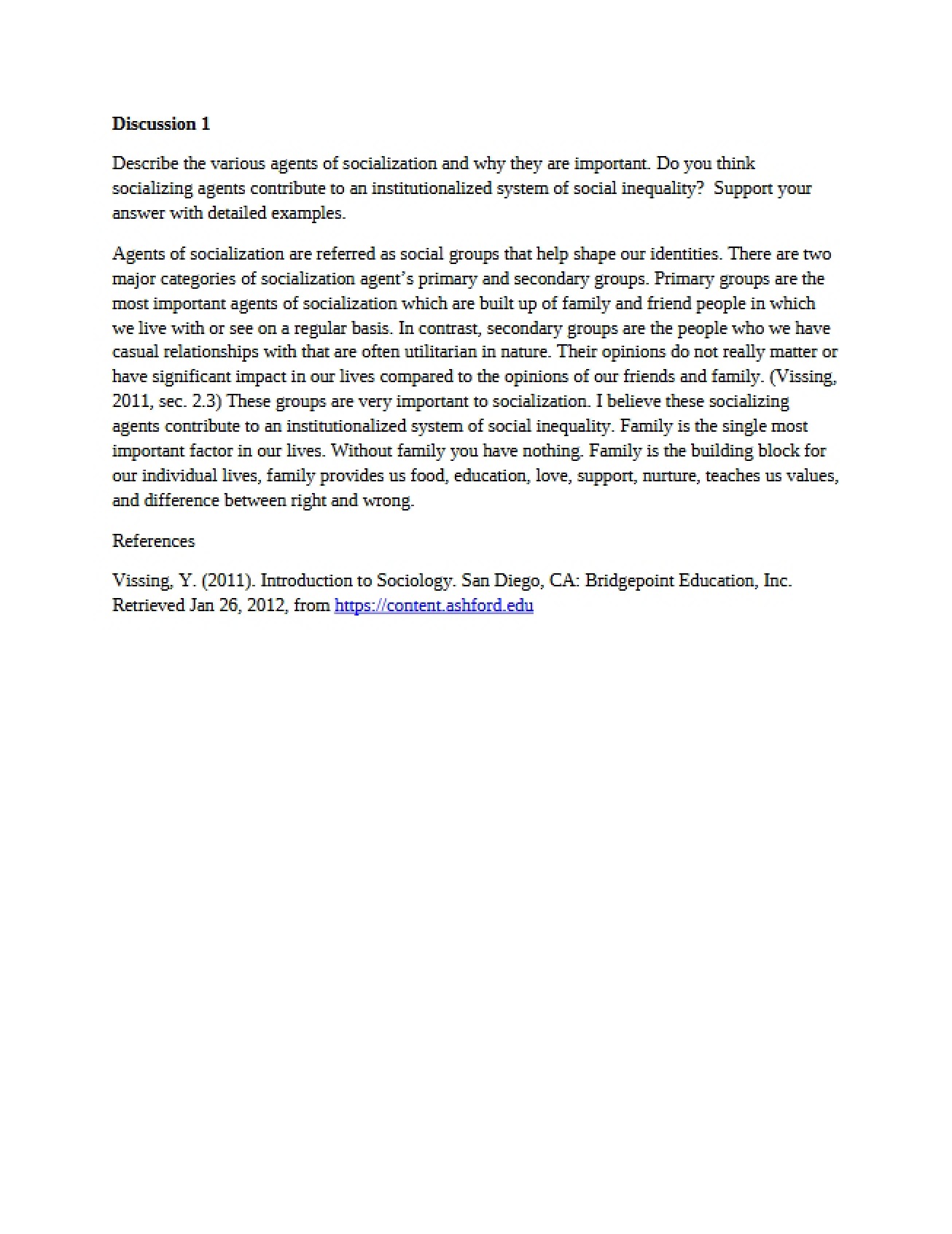 Discussion 1

Describe the various agents of socialization and why they are important. Do you think socializing agents contribute to an institutionalized system of social inequality? Support your answer with detailed examples.

Agents of socialization are referred as social groups that help shape our identities. There are two major categories of socialization agent's primary and secondary groups. Primary groups are the most important agents of socialization which are built up of family and friend people in which we live with or see on a regular basis. In contrast, secondary groups are the people who we have casual relationships with that are often utilitarian in nature. Their opinions do not really matter or have significant impact in our lives compared to the opinions of our friends and family. (Vissing, 2011, sec. 2.3) These groups are very important to socialization. I believe these socializing agents contribute to an institutionalized system of social inequality. Family is the single most important factor in our lives. Without family you have nothing. Family is the building block for our individual lives, family provides us food, education, love, support, nurture, teaches us values, and difference between right and wrong.

References

Vissing, Y. (2011). Introduction to Sociology. San Diego, CA: Bridgepoint Education, Inc. Retrieved Jan 26, 2012, from https://content.ashford.edu